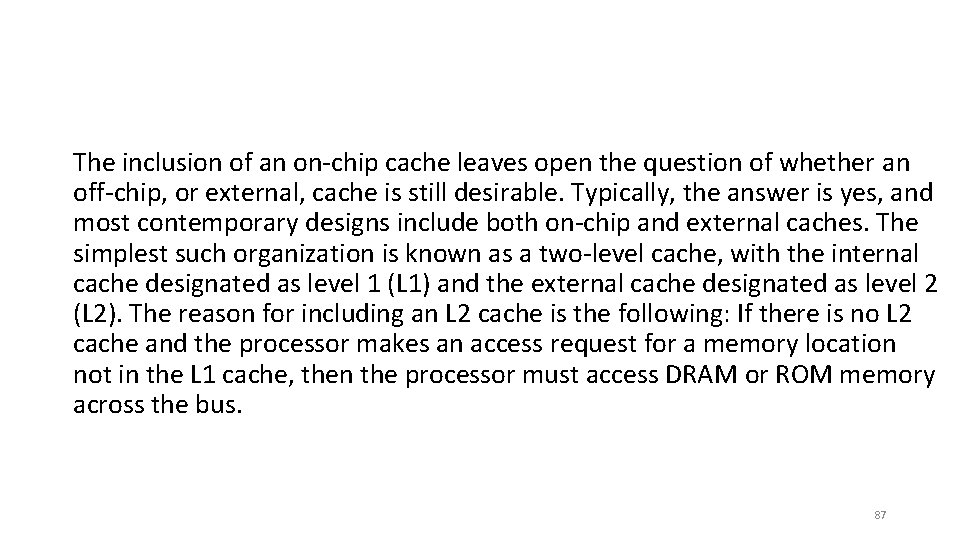 The inclusion of an on-chip cache leaves open the question of whether an off-chip, or external, cache is still desirable. Typically, the answer is yes, and most contemporary designs include both on-chip and external caches. The simplest such organization is known as a two-level cache, with the internal cache designated as level 1 (L1) and the external cache designated as level 2 (L2). The reason for including an L2 cache is the following: If there is no L2 cache and the processor makes an access request for a memory location not in the L1 cache, then the processor must access DRAM or ROM memory across the bus.

87